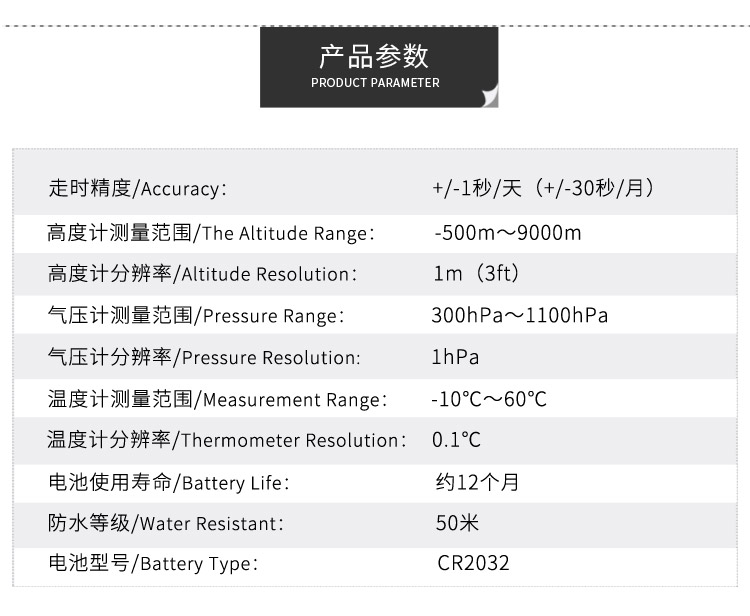 产品参数
PRODUCT PARAMETER

走时精度/Accuracy: +/-1秒/天（+/-30秒/月）
高度计测量范围/The Altitude Range: -500m～9000m
高度计分辨率/Altitude Resolution: 1m（3ft）
气压计测量范围/Pressure Range: 300hPa～1100hPa
气压计分辨率/Pressure Resolution: 1hPa
温度计测量范围/Measurement Range: -10°C～60°C
温度计分辨率/Thermometer Resolution: 0.1°C
电池使用寿命/Battery Life: 约12个月
防水等级/Water Resistant: 50米
电池型号/Battery Type: CR2032